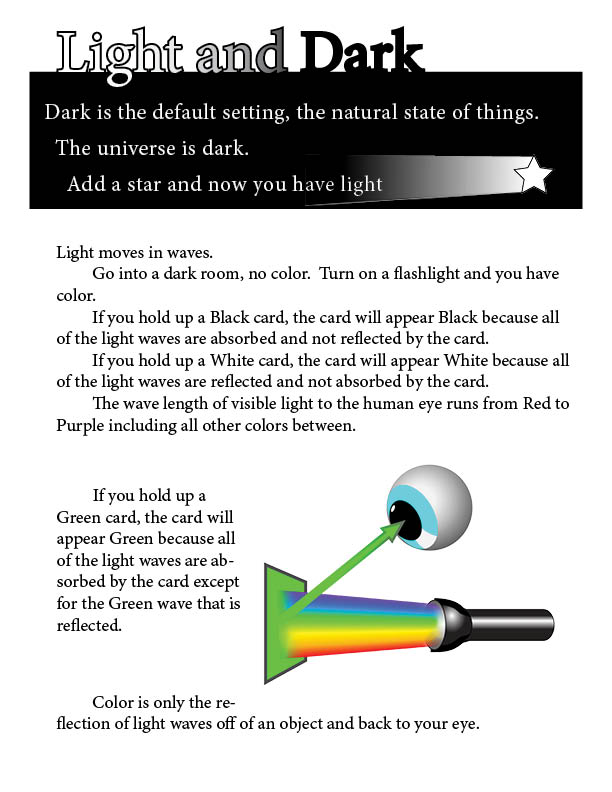 Light and Dark

Dark is the default setting, the natural state of things.

The universe is dark.

Add a star and now you have light

Light moves in waves.

Go into a dark room, no color. Turn on a flashlight and you have color.

If you hold up a Black card, the card will appear Black because all of the light waves are absorbed and not reflected by the card.

If you hold up a White card, the card will appear White because all of the light waves are reflected and not absorbed by the card.

The wave length of visible light to the human eye runs from Red to Purple including all other colors between.

If you hold up a Green card, the card will appear Green because all of the light waves are absorbed by the card except for the Green wave that is reflected.

Color is only the reflection of light waves off of an object and back to your eye.